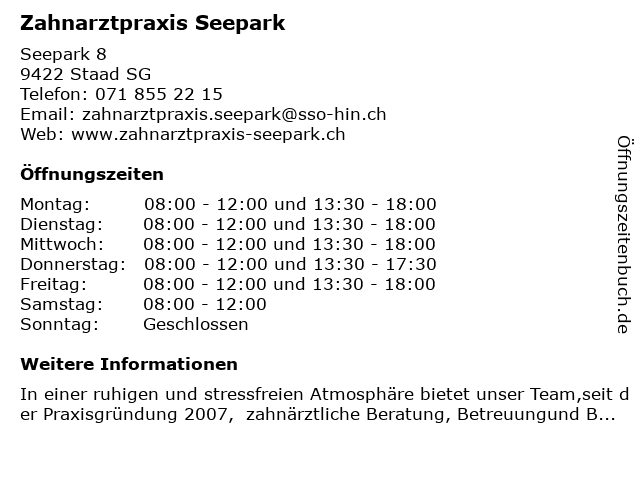 Zahnarztpraxis Seepark

Seepark 8
9422 Staad SG
Telefon: 071 855 22 15
Email: zahnarztpraxis.seepark@sso-hin.ch
Web: www.zahnarztpraxis-seepark.ch

Öffnungszeiten

| | |
|---|---|
| Montag: | 08:00 - 12:00 und 13:30 - 18:00 |
| Dienstag: | 08:00 - 12:00 und 13:30 - 18:00 |
| Mittwoch: | 08:00 - 12:00 und 13:30 - 18:00 |
| Donnerstag: | 08:00 - 12:00 und 13:30 - 17:30 |
| Freitag: | 08:00 - 12:00 und 13:30 - 18:00 |
| Samstag: | 08:00 - 12:00 |
| Sonntag: | Geschlossen |

Weitere Informationen

In einer ruhigen und stressfreien Atmosphäre bietet unser Team,seit der Praxisgründung 2007, zahnärztliche Beratung, Betreuungund B...

Öffnungszeitenbuch.de